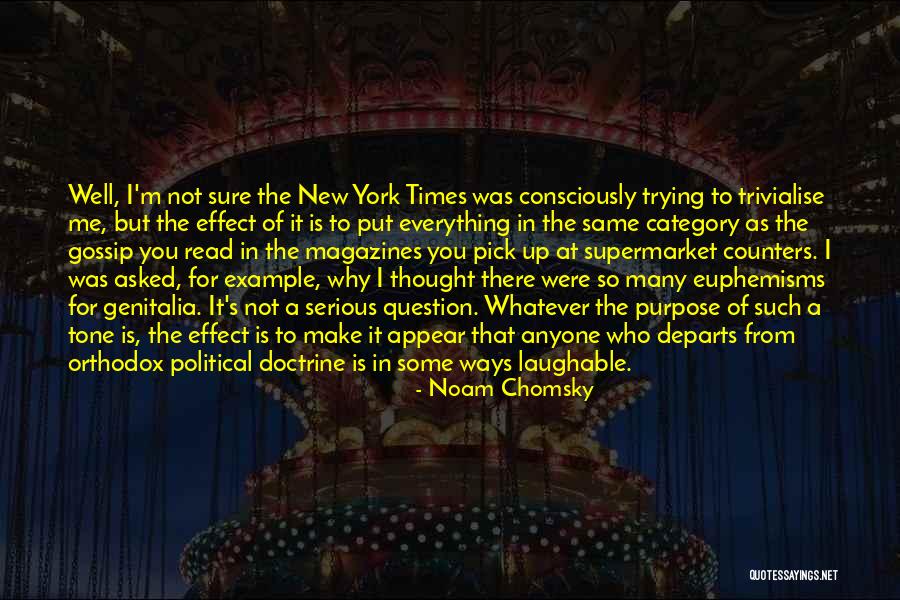 Well, I'm not sure the New York Times was consciously trying to trivialise me, but the effect of it is to put everything in the same category as the gossip you read in the magazines you pick up at supermarket counters. I was asked, for example, why I thought there were so many euphemisms for genitalia. It's not a serious question. Whatever the purpose of such a tone is, the effect is to make it appear that anyone who departs from orthodox political doctrine is in some ways laughable.

- Noam Chomsky

QUOTESSAYINGS.NET